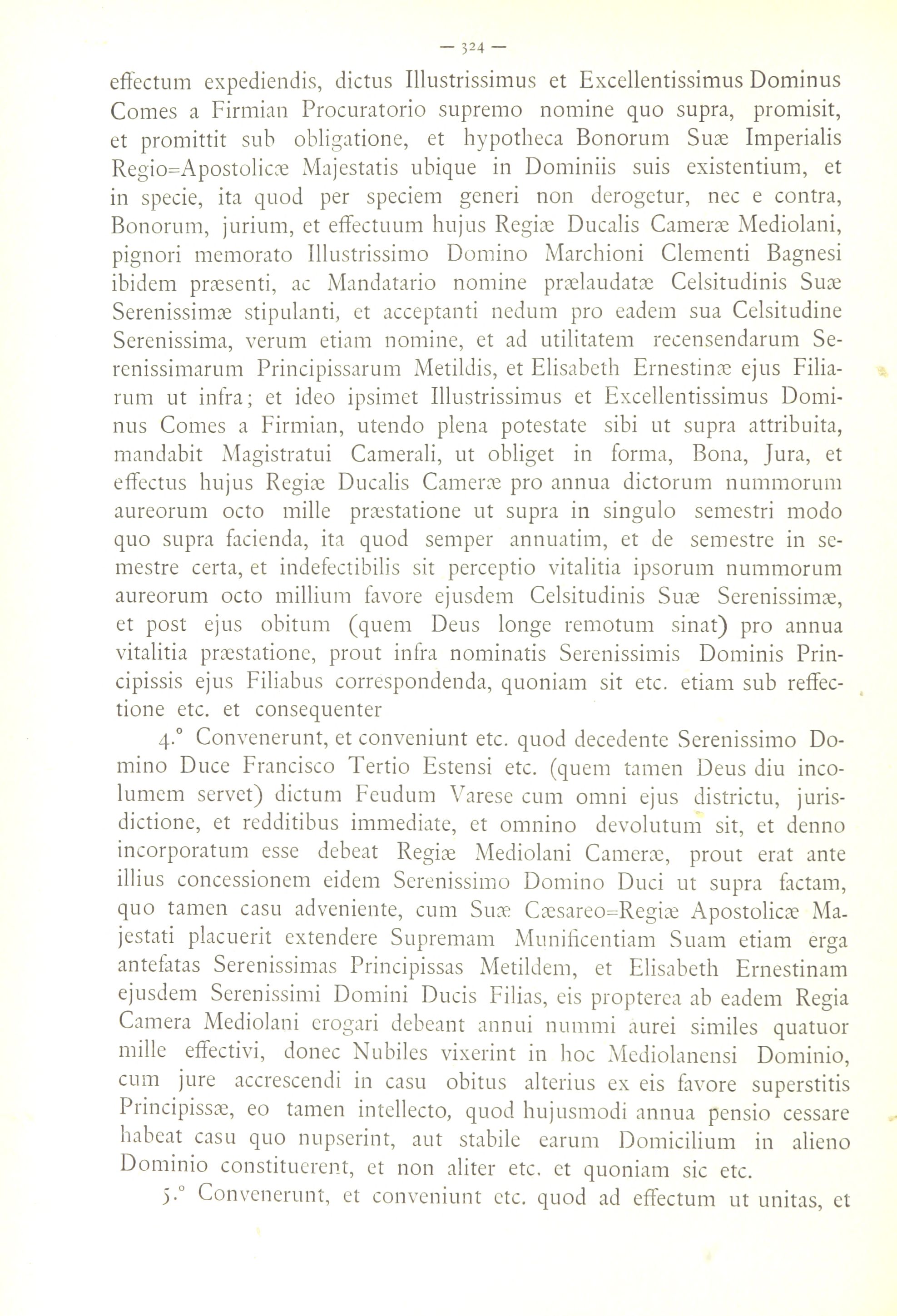 — 324 —

effectum expediendis, dictus Illustrissimus et Excellentissimus Dominus Comes a Firmian Procuratorio supremo nomine quo supra, promisit, et promittit sub obligatione, et hypotheca Bonorum Suæ Imperialis Regio=Apostolicæ Majestatis ubique in Dominiis suis existentium, et in specie, ita quod per speciem generi non derogetur, nec e contra, Bonorum, jurium, et effectuum hujus Regiæ Ducalis Cameræ Mediolani, pignori memorato Illustrissimo Domino Marchioni Clementi Bagnesi ibidem præsenti, ac Mandatario nomine prælaudatæ Celsitudinis Suæ Serenissimæ stipulanti, et acceptanti nedum pro eadem sua Celsitudine Serenissima, verum etiam nomine, et ad utilitatem recensendarum Serenissimarum Principissarum Metildis, et Elisabeth Ernestinæ ejus Filiarum ut infra; et ideo ipsimet Illustrissimus et Excellentissimus Dominus Comes a Firmian, utendo plena potestate sibi ut supra attribuita, mandabit Magistratui Camerali, ut obliget in forma, Bona, Jura, et effectus hujus Regiæ Ducalis Cameræ pro annua dictorum nummorum aureorum octo mille præstatione ut supra in singulo semestri modo quo supra facienda, ita quod semper annuatim, et de semestre in semestre certa, et indefectibilis sit perceptio vitalitia ipsorum nummorum aureorum octo millium favore ejusdem Celsitudinis Suæ Serenissimæ, et post ejus obitum (quem Deus longe remotum sinat) pro annua vitalitia præstatione, prout infra nominatis Serenissimis Dominis Principissis ejus Filiabus correspondenda, quoniam sit etc. etiam sub reffectione etc. et consequenter

4.° Convenerunt, et conveniunt etc. quod decedente Serenissimo Domino Duce Francisco Tertio Estensi etc. (quem tamen Deus diu incolumem servet) dictum Feudum Varese cum omni ejus districtu, jurisdictione, et redditibus immediate, et omnino devolutum sit, et denno incorporatum esse debeat Regiæ Mediolani Cameræ, prout erat ante illius concessionem eidem Serenissimo Domino Duci ut supra factam, quo tamen casu adveniente, cum Suæ Cæsareo=Regiæ Apostolicæ Majestati placuerit extendere Supremam Munificentiam Suam etiam erga antefatas Serenissimas Principissas Metildem, et Elisabeth Ernestinam ejusdem Serenissimi Domini Ducis Filias, eis propterea ab eadem Regia Camera Mediolani erogari debeant annui nummi aurei similes quatuor mille effectivi, donec Nubiles vixerint in hoc Mediolanensi Dominio, cum jure accrescendi in casu obitus alterius ex eis favore superstitis Principissæ, eo tamen intellecto, quod hujusmodi annua pensio cessare habeat casu quo nupserint, aut stabile earum Domicilium in alieno Dominio constituerent, et non aliter etc. et quoniam sic etc.

5.° Convenerunt, et conveniunt etc. quod ad effectum ut unitas, et